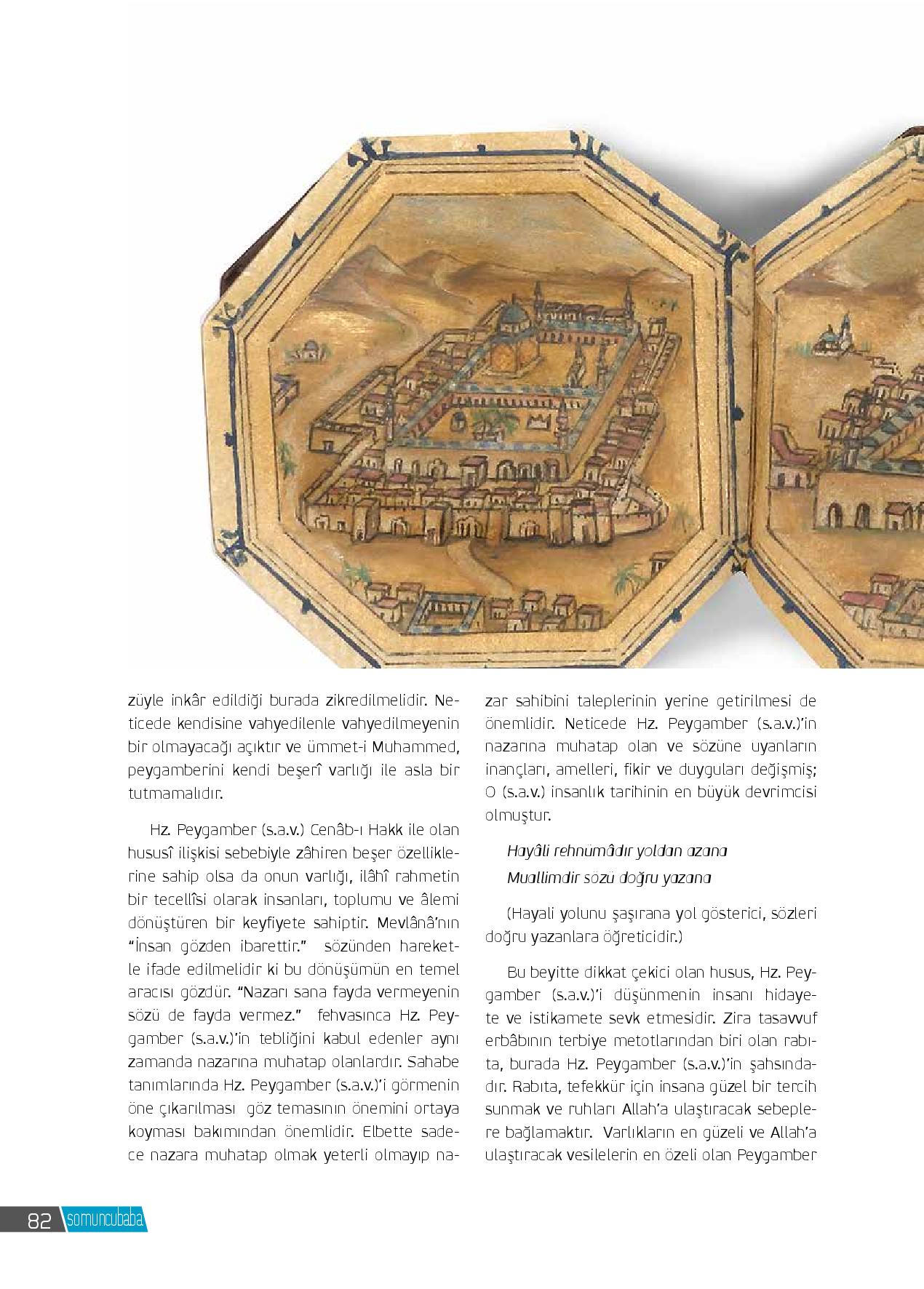 züyle inkâr edildiği burada zikredilmelidir. Neticede kendisine vahyedilenle vahyedilmeyenin bir olmayacağı açıktır ve ümmet-i Muhammed, peygamberini kendi beşerî varlığı ile asla bir tutmamalıdır.

Hz. Peygamber (s.a.v.) Cenâb-ı Hakk ile olan hususî ilişkisi sebebiyle zâhiren beşer özelliklerine sahip olsa da onun varlığı, ilâhî rahmetin bir tecellîsi olarak insanları, toplumu ve âlemi dönüştüren bir keyfiyete sahiptir. Mevlânâ'nın "İnsan gözden ibarettir." sözünden hareketle ifade edilmelidir ki bu dönüşümün en temel aracısı gözdür. "Nazarı sana fayda vermeyenin sözü de fayda vermez." fehvasınca Hz. Peygamber (s.a.v.)'in tebliğini kabul edenler aynı zamanda nazarına muhatap olanlardır. Sahabe tanımlarında Hz. Peygamber (s.a.v.)'i görmenin öne çıkarılması göz temasının önemini ortaya koyması bakımından önemlidir. Elbette sadece nazara muhatap olmak yeterli olmayıp nazar sahibini taleplerinin yerine getirilmesi de önemlidir. Neticede Hz. Peygamber (s.a.v.)'in nazarına muhatap olan ve sözüne uyanların inançları, amelleri, fikir ve duyguları değişmiş; O (s.a.v.) insanlık tarihinin en büyük devrimcisi olmuştur.

Hayâli rehnümâdır yoldan azana
Muallimdir sözü doğru yazana

(Hayali yolunu şaşırana yol gösterici, sözleri doğru yazanlara öğreticidir.)

Bu beyitte dikkat çekici olan husus, Hz. Peygamber (s.a.v.)'i düşünmenin insanı hidayete ve istikamete sevk etmesidir. Zira tasavvuf erbâbının terbiye metotlarından biri olan rabıta, burada Hz. Peygamber (s.a.v.)'in şahsındadır. Rabıta, tefekkür için insana güzel bir tercih sunmak ve ruhları Allah'a ulaştıracak sebeplere bağlamaktır. Varlıkların en güzeli ve Allah'a ulaştıracak vesilelerin en özeli olan Peygamber

82 somuncubaba